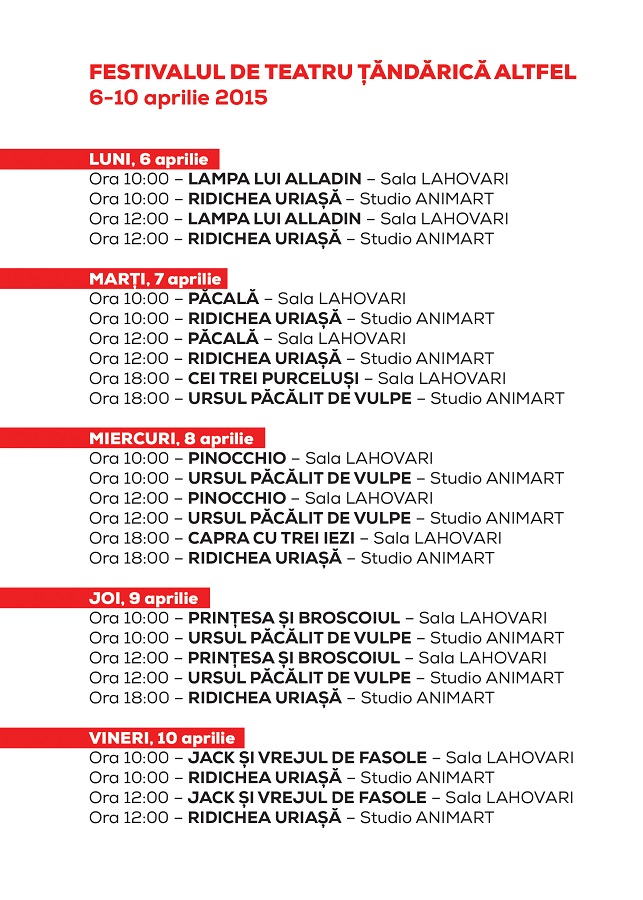 FESTIVALUL DE TEATRU ȚĂNDĂRICĂ ALTFEL
6-10 aprilie 2015

LUNI, 6 aprilie
Ora 10:00 – LAMPA LUI ALLADIN – Sala LAHOVARI
Ora 10:00 – RIDICHEA URIAȘĂ – Studio ANIMART
Ora 12:00 – LAMPA LUI ALLADIN – Sala LAHOVARI
Ora 12:00 – RIDICHEA URIAȘĂ – Studio ANIMART

MARȚI, 7 aprilie
Ora 10:00 – PĂCALĂ – Sala LAHOVARI
Ora 10:00 – RIDICHEA URIAȘĂ – Studio ANIMART
Ora 12:00 – PĂCALĂ – Sala LAHOVARI
Ora 12:00 – RIDICHEA URIAȘĂ – Studio ANIMART
Ora 18:00 – CEI TREI PURCELUȘI – Sala LAHOVARI
Ora 18:00 – URSUL PĂCĂLIT DE VULPE – Studio ANIMART

MIERCURI, 8 aprilie
Ora 10:00 – PINOCCHIO – Sala LAHOVARI
Ora 10:00 – URSUL PĂCĂLIT DE VULPE – Studio ANIMART
Ora 12:00 – PINOCCHIO – Sala LAHOVARI
Ora 12:00 – URSUL PĂCĂLIT DE VULPE – Studio ANIMART
Ora 18:00 – CAPRA CU TREI IEZI – Sala LAHOVARI
Ora 18:00 – RIDICHEA URIAȘĂ – Studio ANIMART

JOI, 9 aprilie
Ora 10:00 – PRINȚESA ȘI BROSCOIUL – Sala LAHOVARI
Ora 10:00 – URSUL PĂCĂLIT DE VULPE – Studio ANIMART
Ora 12:00 – PRINȚESA ȘI BROSCOIUL – Sala LAHOVARI
Ora 12:00 – URSUL PĂCĂLIT DE VULPE – Studio ANIMART
Ora 18:00 – RIDICHEA URIAȘĂ – Studio ANIMART

VINERI, 10 aprilie
Ora 10:00 – JACK ȘI VREJUL DE FASOLE – Sala LAHOVARI
Ora 10:00 – RIDICHEA URIAȘĂ – Studio ANIMART
Ora 12:00 – JACK ȘI VREJUL DE FASOLE – Sala LAHOVARI
Ora 12:00 – RIDICHEA URIAȘĂ – Studio ANIMART